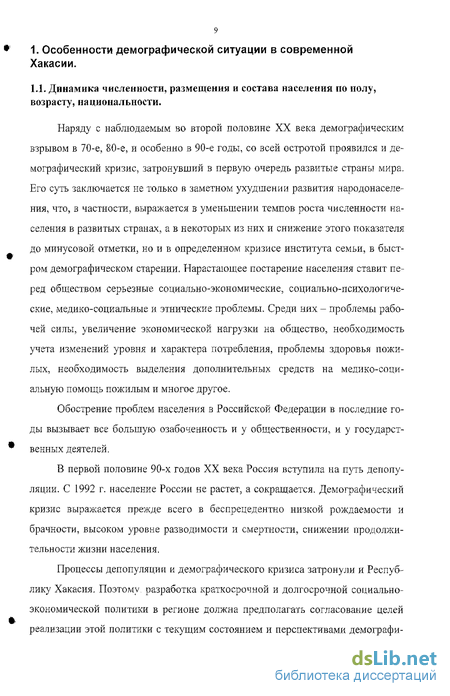 9

1. Особенности демографической ситуации в современной Хакасии.

1.1. Динамика численности, размещения и состава населения по полу, возрасту, национальности.

Наряду с наблюдаемым во второй половине XX века демографическим взрывом в 70-е, 80-е, и особенно в 90-е годы, со всей остротой проявился и демографический кризис, затронувший в первую очередь развитые страны мира. Его суть заключается не только в заметном ухудшении развития народонаселения, что, в частности, выражается в уменьшении темпов роста численности населения в развитых странах, а в некоторых из них и снижение этого показателя до минусовой отметки, но и в определенном кризисе института семьи, в быстром демографическом старении. Нарастающее постарение населения ставит перед обществом серьезные социально-экономические, социально-психологические, медико-социальные и этнические проблемы. Среди них – проблемы рабочей силы, увеличение экономической нагрузки на общество, необходимость учета изменений уровня и характера потребления, проблемы здоровья пожилых, необходимость выделения дополнительных средств на медико-социальную помощь пожилым и многое другое.

Обострение проблем населения в Российской Федерации в последние годы вызывает все большую озабоченность и у общественности, и у государственных деятелей.

В первой половине 90-х годов XX века Россия вступила на путь депопуляции. С 1992 г. население России не растет, а сокращается. Демографический кризис выражается прежде всего в беспрецедентно низкой рождаемости и брачности, высоком уровне разводимости и смертности, снижении продолжительности жизни населения.

Процессы депопуляции и демографического кризиса затронули и Республику Хакасия. Поэтому разработка краткосрочной и долгосрочной социально-экономической политики в регионе должна предполагать согласование целей реализации этой политики с текущим состоянием и перспективами демографи-

dsLib.net
библиотека диссертаций